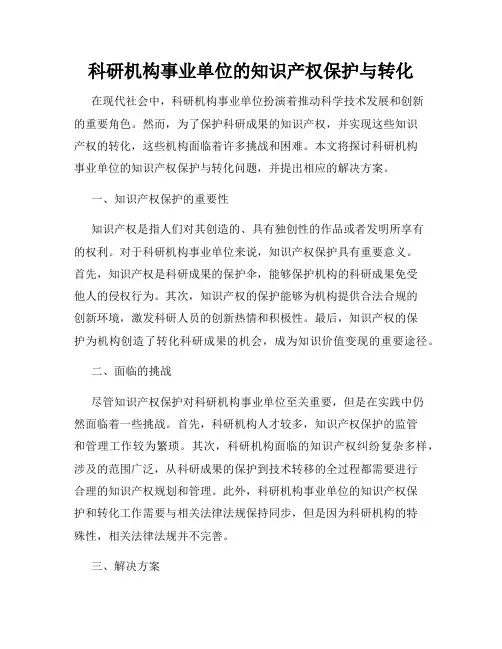 科研机构事业单位的知识产权保护与转化

在现代社会中，科研机构事业单位扮演着推动科学技术发展和创新的重要角色。然而，为了保护科研成果的知识产权，并实现这些知识产权的转化，这些机构面临着许多挑战和困难。本文将探讨科研机构事业单位的知识产权保护与转化问题，并提出相应的解决方案。

一、知识产权保护的重要性

知识产权是指人们对其创造的、具有独创性的作品或者发明所享有的权利。对于科研机构事业单位来说，知识产权保护具有重要意义。首先，知识产权是科研成果的保护伞，能够保护机构的科研成果免受他人的侵权行为。其次，知识产权的保护能够为机构提供合法合规的创新环境，激发科研人员的创新热情和积极性。最后，知识产权的保护为机构创造了转化科研成果的机会，成为知识价值变现的重要途径。

二、面临的挑战

尽管知识产权保护对科研机构事业单位至关重要，但是在实践中仍然面临着一些挑战。首先，科研机构人才较多，知识产权保护的监管和管理工作较为繁琐。其次，科研机构面临的知识产权纠纷复杂多样，涉及的范围广泛，从科研成果的保护到技术转移的全过程都需要进行合理的知识产权规划和管理。此外，科研机构事业单位的知识产权保护和转化工作需要与相关法律法规保持同步，但是因为科研机构的特殊性，相关法律法规并不完善。

三、解决方案